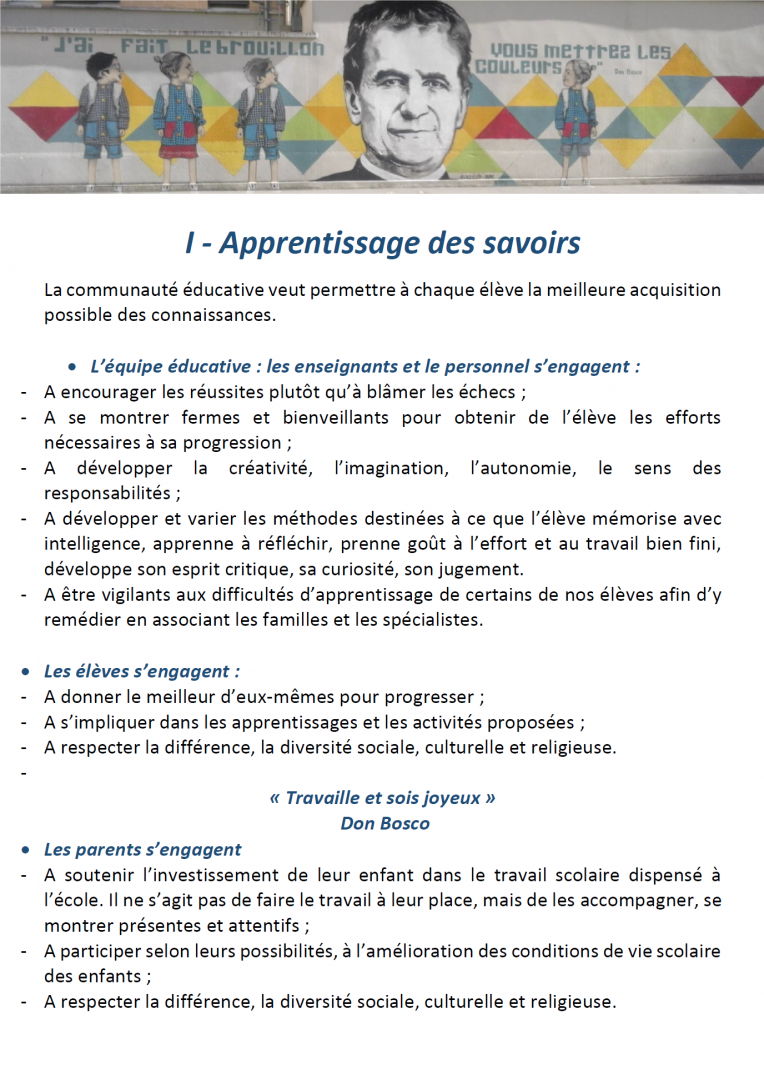 "J'ai fait le brouillon vous mettrez les couleurs" Don Bosco

I - Apprentissage des savoirs

La communauté éducative veut permettre à chaque élève la meilleure acquisition possible des connaissances.

• L'équipe éducative : les enseignants et le personnel s'engagent :
- A encourager les réussites plutôt qu'à blâmer les échecs ;
- A se montrer fermes et bienveillants pour obtenir de l'élève les efforts nécessaires à sa progression ;
- A développer la créativité, l'imagination, l'autonomie, le sens des responsabilités ;
- A développer et varier les méthodes destinées à ce que l'élève mémorise avec intelligence, apprenne à réfléchir, prenne goût à l'effort et au travail bien fini, développe son esprit critique, sa curiosité, son jugement.
- A être vigilants aux difficultés d'apprentissage de certains de nos élèves afin d'y remédier en associant les familles et les spécialistes.

• Les élèves s'engagent :
- A donner le meilleur d'eux-mêmes pour progresser ;
- A s'impliquer dans les apprentissages et les activités proposées ;
- A respecter la différence, la diversité sociale, culturelle et religieuse.
-

« Travaille et sois joyeux »
Don Bosco

• Les parents s'engagent
- A soutenir l'investissement de leur enfant dans le travail scolaire dispensé à l'école. Il ne s'agit pas de faire le travail à leur place, mais de les accompagner, se montrer présentes et attentifs ;
- A participer selon leurs possibilités, à l'amélioration des conditions de vie scolaire des enfants ;
- A respecter la différence, la diversité sociale, culturelle et religieuse.